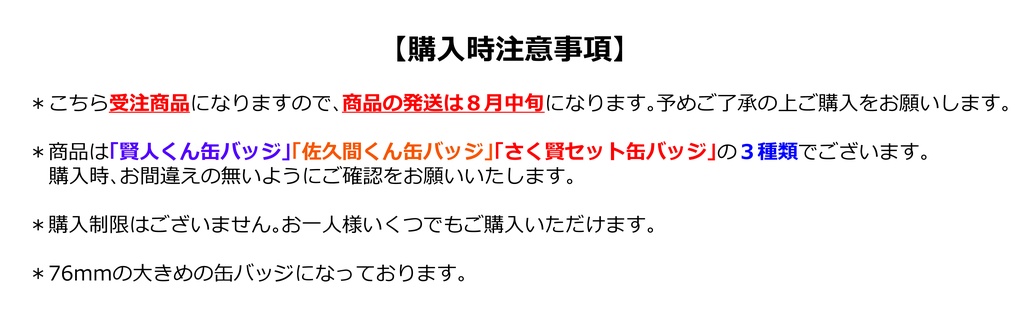 【購入時注意事項】

＊こちら受注商品になりますので、商品の発送は８月中旬になります。予めご了承の上ご購入をお願いします。

＊商品は「賢人くん缶バッジ」「佐久間くん缶バッジ」「さく賢セット缶バッジ」の３種類でございます。
購入時、お間違えの無いようにご確認をお願いいたします。

＊購入制限はございません。お一人様いくつでもご購入いただけます。

＊76mmの大きめの缶バッジになっております。